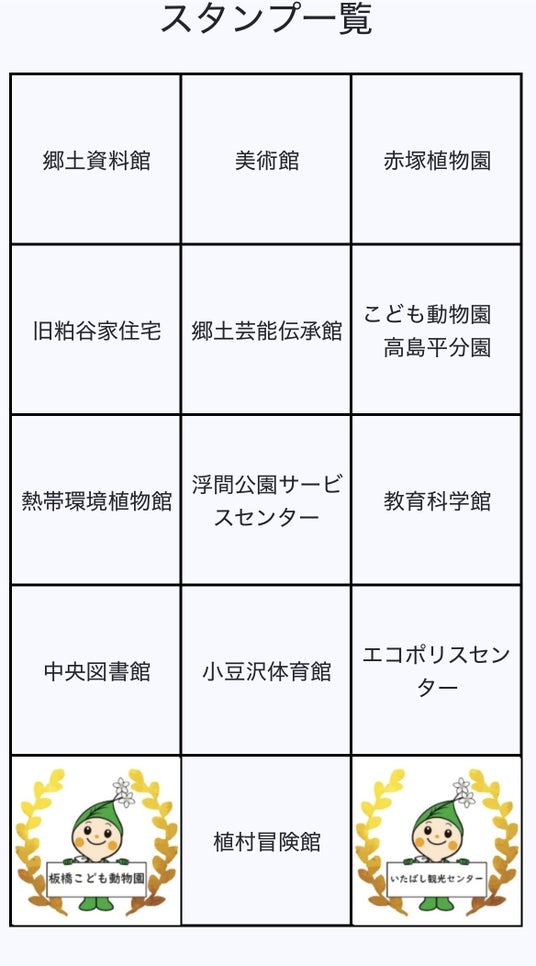 スタンプ一覧

| | | |
|---|---|---|
| 郷土資料館 | 美術館 | 赤塚植物園 |
| 旧粕谷家住宅 | 郷土芸能伝承館 | こども動物園 高島平分園 |
| 熱帯環境植物館 | 浮間公園サービスセンター | 教育科学館 |
| 中央図書館 | 小豆沢体育館 | エコポリスセンター |
| 板橋こども動物園 | 植村冒険館 | いたばし観光センター |